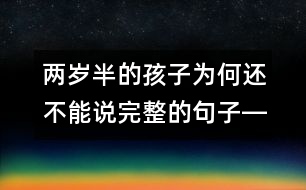 两岁半的孩子为何还不能说完整的句子—